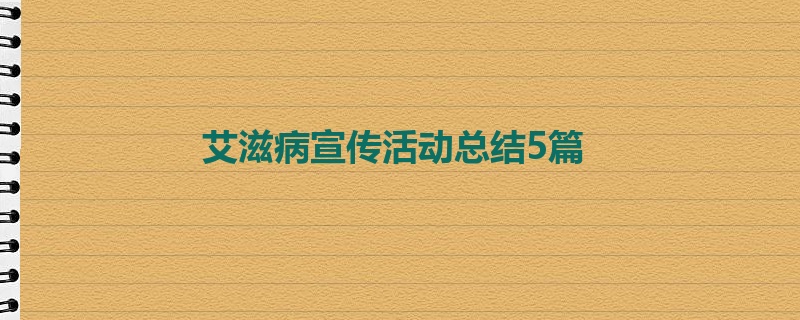 艾滋病宣传活动总结5篇